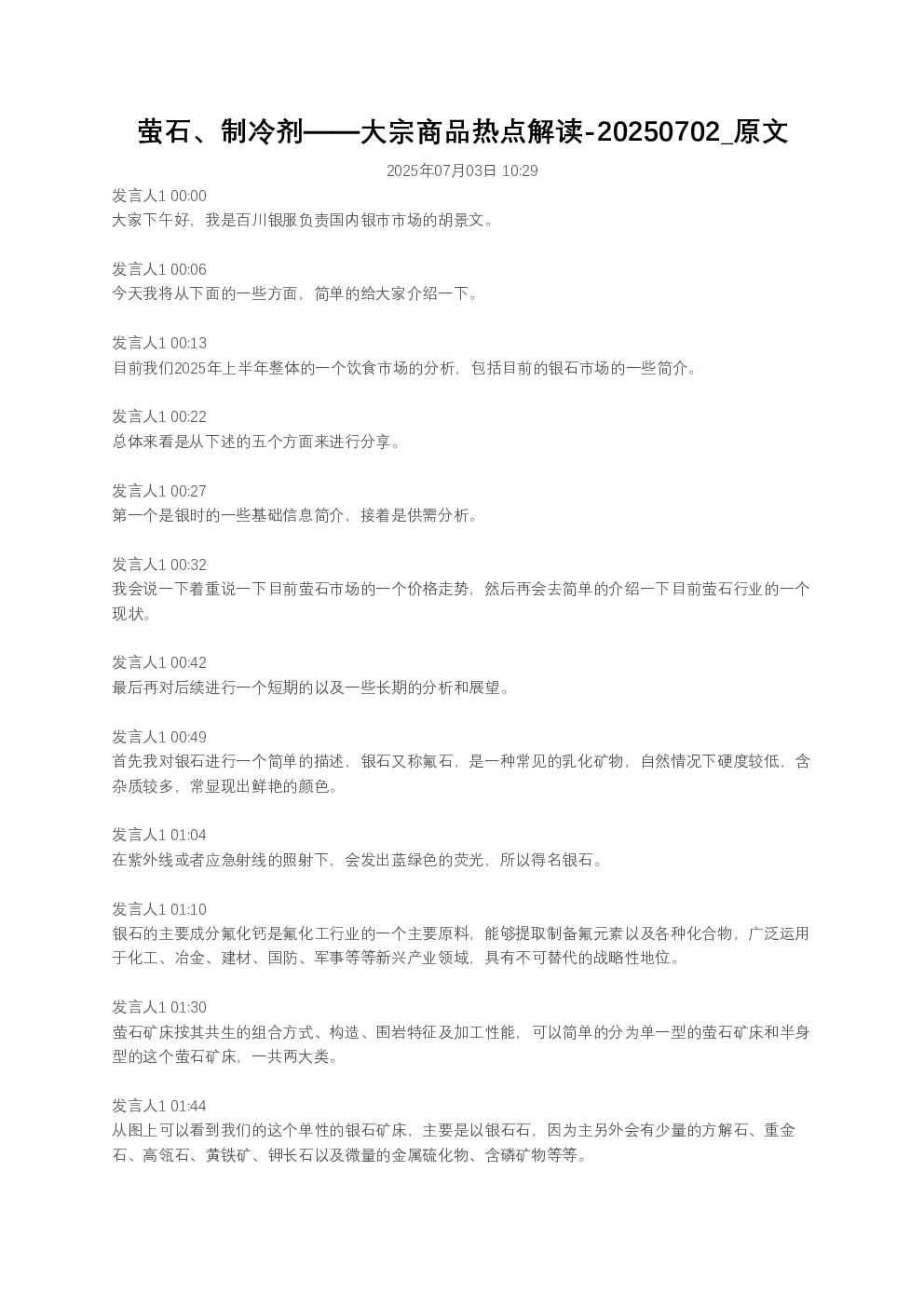 萤石、制冷剂——大宗商品热点解读-20250702_原文

2025年07月03日 10:29

发言人1 00:00
大家下午好，我是百川银服负责国内银市市场的胡景文。

发言人1 00:06
今天我将从下面的一些方面，简单的给大家介绍一下。

发言人1 00:13
目前我们2025年上半年整体的一个饮食市场的分析，包括目前的银石市场的一些简介。

发言人1 00:22
总体来看是从下述的五个方面来进行分享。

发言人1 00:27
第一个是银时的一些基础信息简介，接着是供需分析。

发言人1 00:32
我会说一下着重说一下目前萤石市场的一个价格走势，然后再会去简单的介绍一下目前萤石行业的一个现状。

发言人1 00:42
最后再对后续进行一个短期的以及一些长期的分析和展望。

发言人1 00:49
首先我对银石进行一个简单的描述，银石又称氟石，是一种常见的乳化矿物，自然情况下硬度较低，含杂质较多，常显现出鲜艳的颜色。

发言人1 01:04
在紫外线或者应急射线的照射下，会发出蓝绿色的荧光，所以得名银石。

发言人1 01:10
银石的主要成分氟化钙是氟化工行业的一个主要原料，能够提取制备氟元素以及各种化合物，广泛运用于化工、冶金、建材、国防、军事等等新兴产业领域，具有不可替代的战略性地位。

发言人1 01:30
萤石矿床按其共生的组合方式、构造、围岩特征及加工性能，可以简单的分为单一型的萤石矿床和半身型的这个萤石矿床，一共两大类。

发言人1 01:44
从图上可以看到我们的这个单性的银石矿床，主要是以银石石，因为主另外会有少量的方解石、重金石、高领石、黄铁矿、钾长石以及微量的金属硫化物、含磷矿物等等。